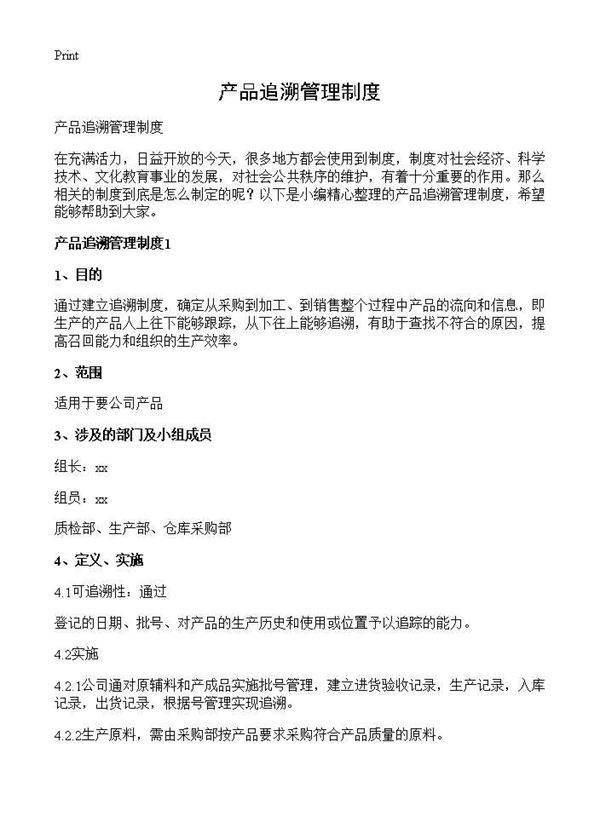 Print

产品追溯管理制度

产品追溯管理制度

在充满活力，日益开放的今天，很多地方都会使用到制度，制度对社会经济、科学技术、文化教育事业的发展，对社会公共秩序的维护，有着十分重要的作用。那么相关的制度到底是怎么制定的呢？以下是小编精心整理的产品追溯管理制度，希望能够帮助到大家。

产品追溯管理制度1

1、目的

通过建立追溯制度，确定从采购到加工、到销售整个过程中产品的流向和信息，即生产的产品人上往下能够跟踪，从下往上能够追溯，有助于查找不符合的原因，提高召回能力和组织的生产效率。

2、范围

适用于要公司产品

3、涉及的部门及小组成员

组长：xx

组员：xx

质检部、生产部、仓库采购部

4、定义、实施

4.1可追溯性：通过

登记的日期、批号、对产品的生产历史和使用或位置予以追踪的能力。

4.2实施

4.2.1公司通对原辅料和产成品实施批号管理，建立进货验收记录，生产记录，入库记录，出货记录，根据号管理实现追溯。

4.2.2生产原料，需由采购部按产品要求采购符合产品质量的原料。